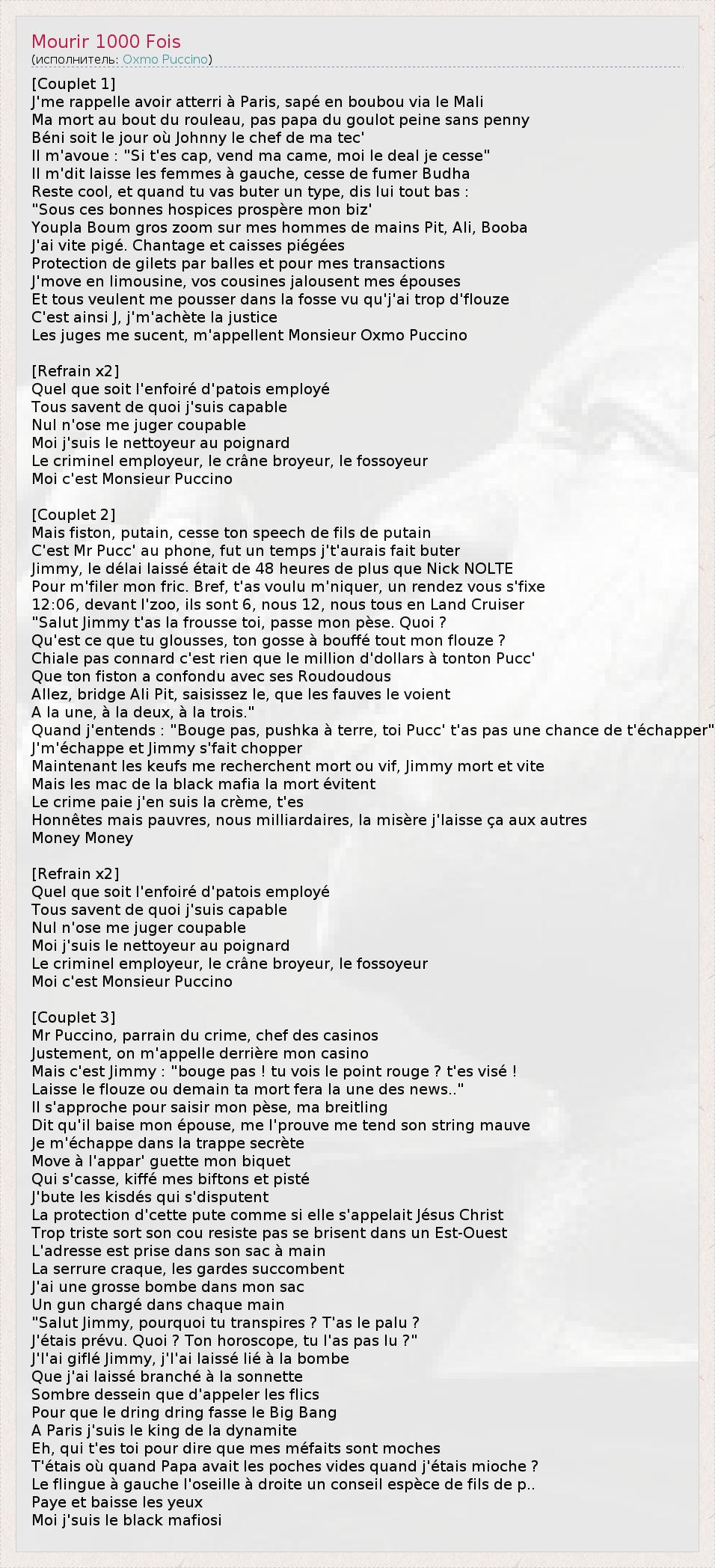 Mourir 1000 Fois
(исполнитель: Oxmo Puccino)

[Couplet 1]
J'me rappelle avoir atterri à Paris, sapé en boubou via le Mali
Ma mort au bout du rouleau, pas papa du goulot peine sans penny
Béni soit le jour où Johnny le chef de ma tec'
Il m'avoue : "Si t'es cap, vend ma came, moi le deal je cesse"
Il m'dit laisse les femmes à gauche, cesse de fumer Budha
Reste cool, et quand tu vas buter un type, dis lui tout bas :
"Sous ces bonnes hospices prospère mon biz'
Youpla Boum gros zoom sur mes hommes de mains Pit, Ali, Booba
J'ai vite pigé. Chantage et caisses piégées
Protection de gilets par balles et pour mes transactions
J'move en limousine, vos cousines jalousent mes épouses
Et tous veulent me pousser dans la fosse vu qu'j'ai trop d'flouze
C'est ainsi J, j'm'achète la justice
Les juges me sucent, m'appellent Monsieur Oxmo Puccino

[Refrain x2]
Quel que soit l'enfoiré d'patois employé
Tous savent de quoi j'suis capable
Nul n'ose me juger coupable
Moi j'suis le nettoyeur au poignard
Le criminel employeur, le crâne broyeur, le fossoyeur
Moi c'est Monsieur Puccino

[Couplet 2]
Mais fiston, putain, cesse ton speech de fils de putain
C'est Mr Pucc' au phone, fut un temps j't'aurais fait buter
Jimmy, le délai laissé était de 48 heures de plus que Nick NOLTE
Pour m'filer mon fric. Bref, t'as voulu m'niquer, un rendez vous s'fixe
12:06, devant l'zoo, ils sont 6, nous 12, nous tous en Land Cruiser
"Salut Jimmy t'as la frousse toi, passe mon pèse. Quoi ?
Qu'est ce que tu glousses, ton gosse à bouffé tout mon flouze ?
Chiale pas connard c'est rien que le million d'dollars à tonton Pucc'
Que ton fiston a confondu avec ses Roudoudous
Allez, bridge Ali Pit, saisissez le, que les fauves le voient
A la une, à la deux, à la trois."
Quand j'entends : "Bouge pas, pushka à terre, toi Pucc' t'as pas une chance de t'échapper"
J'm'échappe et Jimmy s'fait chopper
Maintenant les keufs me recherchent mort ou vif, Jimmy mort et vite
Mais les mac de la black mafia la mort évitent
Le crime paie j'en suis la crème, t'es
Honnêtes mais pauvres, nous milliardaires, la misère j'laisse ça aux autres
Money Money

[Refrain x2]
Quel que soit l'enfoiré d'patois employé
Tous savent de quoi j'suis capable
Nul n'ose me juger coupable
Moi j'suis le nettoyeur au poignard
Le criminel employeur, le crâne broyeur, le fossoyeur
Moi c'est Monsieur Puccino

[Couplet 3]
Mr Puccino, parrain du crime, chef des casinos
Justement, on m'appelle derrière mon casino
Mais c'est Jimmy : "bouge pas ! tu vois le point rouge ? t'es visé !
Laisse le flouze ou demain ta mort fera la une des news.."
Il s'approche pour saisir mon pèse, ma breitling
Dit qu'il baise mon épouse, me l'prouve me tend son string mauve
Je m'échappe dans la trappe secrète
Move à l'appar' guette mon biquet
Qui s'casse, kiffé mes biftons et pisté
J'bute les kisdés qui s'disputent
La protection d'cette pute comme si elle s'appelait Jésus Christ
Trop triste sort son cou resiste pas se brisent dans un Est-Ouest
L'adresse est prise dans son sac à main
La serrure craque, les gardes succombent
J'ai une grosse bombe dans mon sac
Un gun chargé dans chaque main
"Salut Jimmy, pourquoi tu transpires ? T'as le palu ?
J'étais prévu. Quoi ? Ton horoscope, tu l'as pas lu ?"
J'l'ai giflé Jimmy, j'l'ai laissé lié à la bombe
Que j'ai laissé branché à la sonnette
Sombre dessein que d'appeler les flics
Pour que le dring dring fasse le Big Bang
A Paris j'suis le king de la dynamite
Eh, qui t'es toi pour dire que mes méfaits sont moches
T'étais où quand Papa avait les poches vides quand j'étais mioche ?
Le flingue à gauche l'oseille à droite un conseil espèce de fils de p..
Paye et baisse les yeux
Moi j'suis le black mafiosi